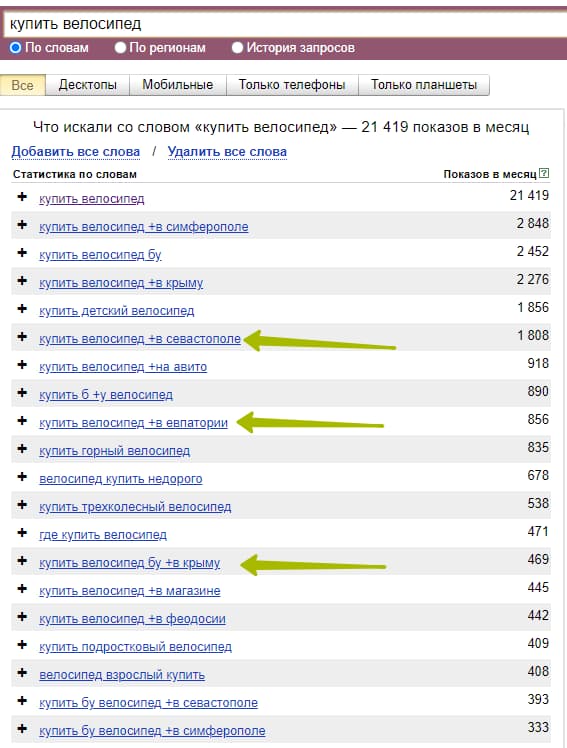 купить велосипед

По словам По регионам История запросов

Все Десктопы Мобильные Только телефоны Только планшеты

Что искали со словом «купить велосипед» — 21 419 показов в месяц

Добавить все слова / Удалить все слова

| Статистика по словам | Показов в месяц ? |
|---|---|
| + купить велосипед | 21 419 |
| + купить велосипед +в симферополе | 2 848 |
| + купить велосипед бу | 2 452 |
| + купить велосипед +в крыму | 2 276 |
| + купить детский велосипед | 1 856 |
| + купить велосипед +в севастополе | 1 808 |
| + купить велосипед +на авито | 918 |
| + купить б +у велосипед | 890 |
| + купить велосипед +в евпатории | 856 |
| + купить горный велосипед | 835 |
| + велосипед купить недорого | 678 |
| + купить трехколесный велосипед | 538 |
| + где купить велосипед | 471 |
| + купить велосипед бу +в крыму | 469 |
| + купить велосипед +в магазине | 445 |
| + купить велосипед +в феодосии | 442 |
| + купить подростковый велосипед | 409 |
| + велосипед взрослый купить | 408 |
| + купить бу велосипед +в севастополе | 393 |
| + купить бу велосипед +в симферополе | 333 |